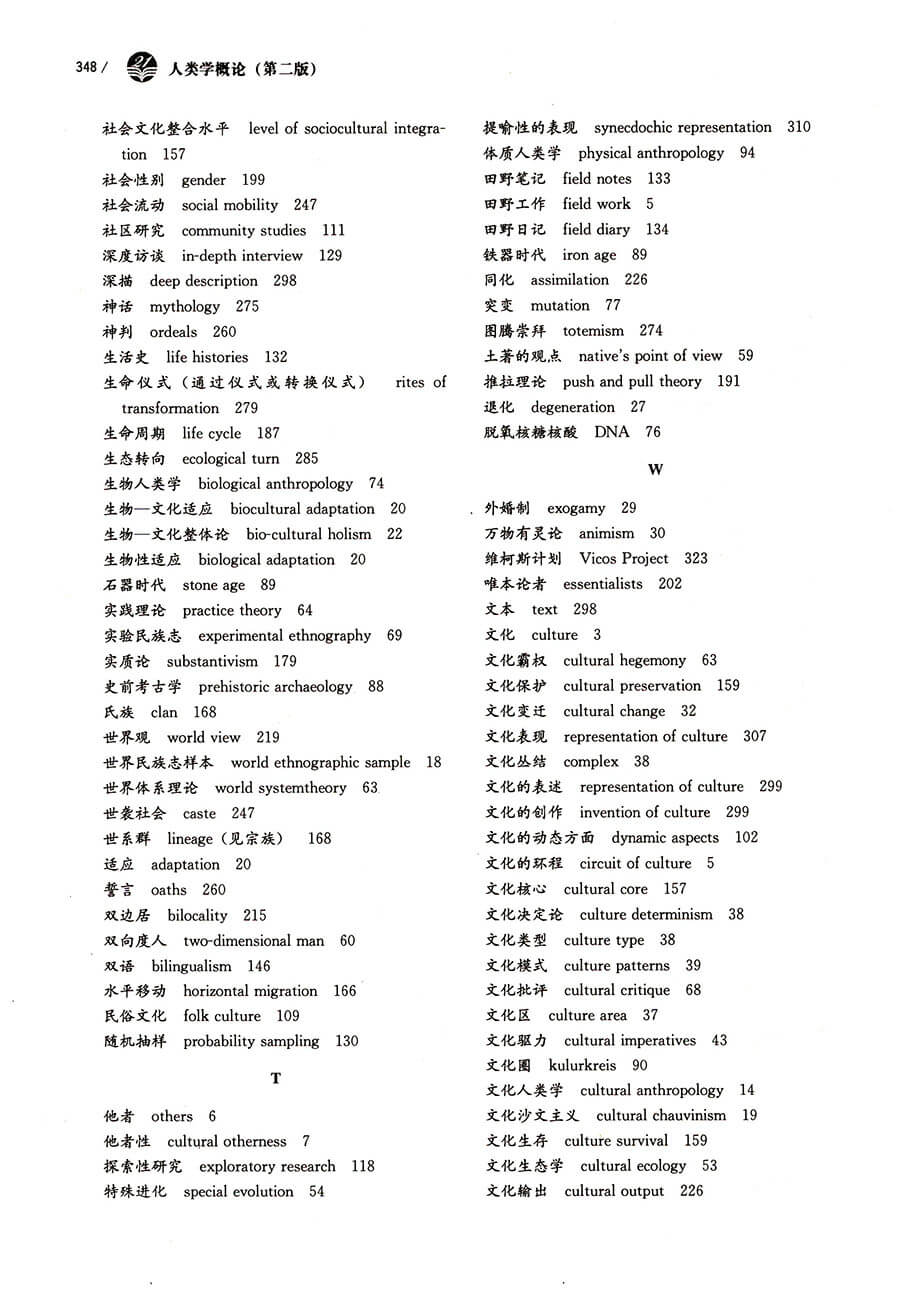 348 / 人类学概论（第二版）

社会文化整合水平 level of sociocultural integration 157
社会性别 gender 199
社会流动 social mobility 247
社区研究 community studies 111
深度访谈 in-depth interview 129
深描 deep description 298
神话 mythology 275
神判 ordeals 260
生活史 life histories 132
生命仪式（通过仪式或转换仪式） rites of transformation 279
生命周期 life cycle 187
生态转向 ecological turn 285
生物人类学 biological anthropology 74
生物—文化适应 biocultural adaptation 20
生物—文化整体论 bio-cultural holism 22
生物性适应 biological adaptation 20
石器时代 stone age 89
实践理论 practice theory 64
实验民族志 experimental ethnography 69
实质论 substantivism 179
史前考古学 prehistoric archaeology 88
氏族 clan 168
世界观 world view 219
世界民族志样本 world ethnographic sample 18
世界体系理论 world systemtheory 63
世袭社会 caste 247
世系群 lineage（见宗族） 168
适应 adaptation 20
誓言 oaths 260
双边居 bilocality 215
双向度人 two-dimensional man 60
双语 bilingualism 146
水平移动 horizontal migration 166
民俗文化 folk culture 109
随机抽样 probability sampling 130

T

他者 others 6
他者性 cultural otherness 7
探索性研究 exploratory research 118
特殊进化 special evolution 54

提喻性的表现 synecdochic representation 310
体质人类学 physical anthropology 94
田野笔记 field notes 133
田野工作 field work 5
田野日记 field diary 134
铁器时代 iron age 89
同化 assimilation 226
突变 mutation 77
图腾崇拜 totemism 274
土著的观点 native's point of view 59
推拉理论 push and pull theory 191
退化 degeneration 27
脱氧核糖核酸 DNA 76

W

外婚制 exogamy 29
万物有灵论 animism 30
维柯斯计划 Vicos Project 323
唯本论者 essentialists 202
文本 text 298
文化 culture 3
文化霸权 cultural hegemony 63
文化保护 cultural preservation 159
文化变迁 cultural change 32
文化表现 representation of culture 307
文化丛结 complex 38
文化的表述 representation of culture 299
文化的创作 invention of culture 299
文化的动态方面 dynamic aspects 102
文化的环程 circuit of culture 5
文化核心 cultural core 157
文化决定论 culture determinism 38
文化类型 culture type 38
文化模式 culture patterns 39
文化批评 cultural critique 68
文化区 culture area 37
文化驱力 cultural imperatives 43
文化圈 kulurkreis 90
文化人类学 cultural anthropology 14
文化沙文主义 cultural chauvinism 19
文化生存 culture survival 159
文化生态学 cultural ecology 53
文化输出 cultural output 226